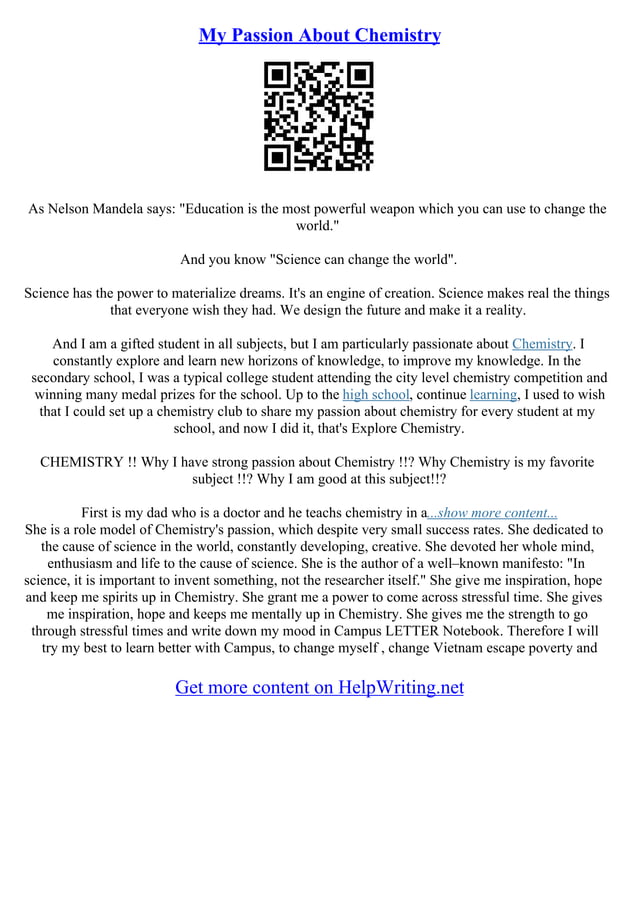 My Passion About Chemistry

As Nelson Mandela says: "Education is the most powerful weapon which you can use to change the world."

And you know "Science can change the world".

Science has the power to materialize dreams. It's an engine of creation. Science makes real the things that everyone wish they had. We design the future and make it a reality.

And I am a gifted student in all subjects, but I am particularly passionate about Chemistry. I constantly explore and learn new horizons of knowledge, to improve my knowledge. In the secondary school, I was a typical college student attending the city level chemistry competition and winning many medal prizes for the school. Up to the high school, continue learning, I used to wish that I could set up a chemistry club to share my passion about chemistry for every student at my school, and now I did it, that's Explore Chemistry.

CHEMISTRY !! Why I have strong passion about Chemistry !!? Why Chemistry is my favorite subject !!? Why I am good at this subject!!?

First is my dad who is a doctor and he teachs chemistry in a...show more content...
She is a role model of Chemistry's passion, which despite very small success rates. She dedicated to the cause of science in the world, constantly developing, creative. She devoted her whole mind, enthusiasm and life to the cause of science. She is the author of a well–known manifesto: "In science, it is important to invent something, not the researcher itself." She give me inspiration, hope and keep me spirits up in Chemistry. She grant me a power to come across stressful time. She gives me inspiration, hope and keeps me mentally up in Chemistry. She gives me the strength to go through stressful times and write down my mood in Campus LETTER Notebook. Therefore I will try my best to learn better with Campus, to change myself , change Vietnam escape poverty and

Get more content on HelpWriting.net